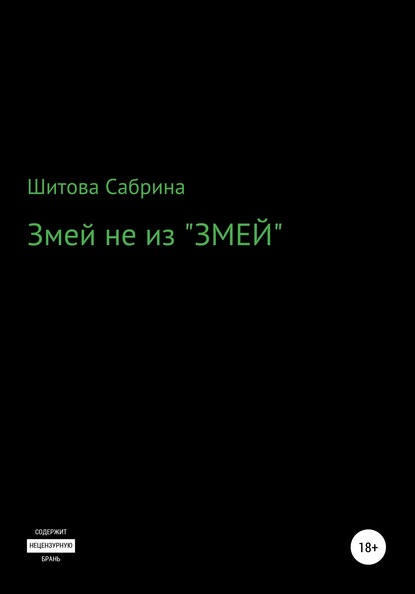 Шитова Сабрина

Змей не из "ЗМЕЙ"

СОДЕРЖИТ
НЕЦЕНЗУРНУЮ
БРАНЬ

18+